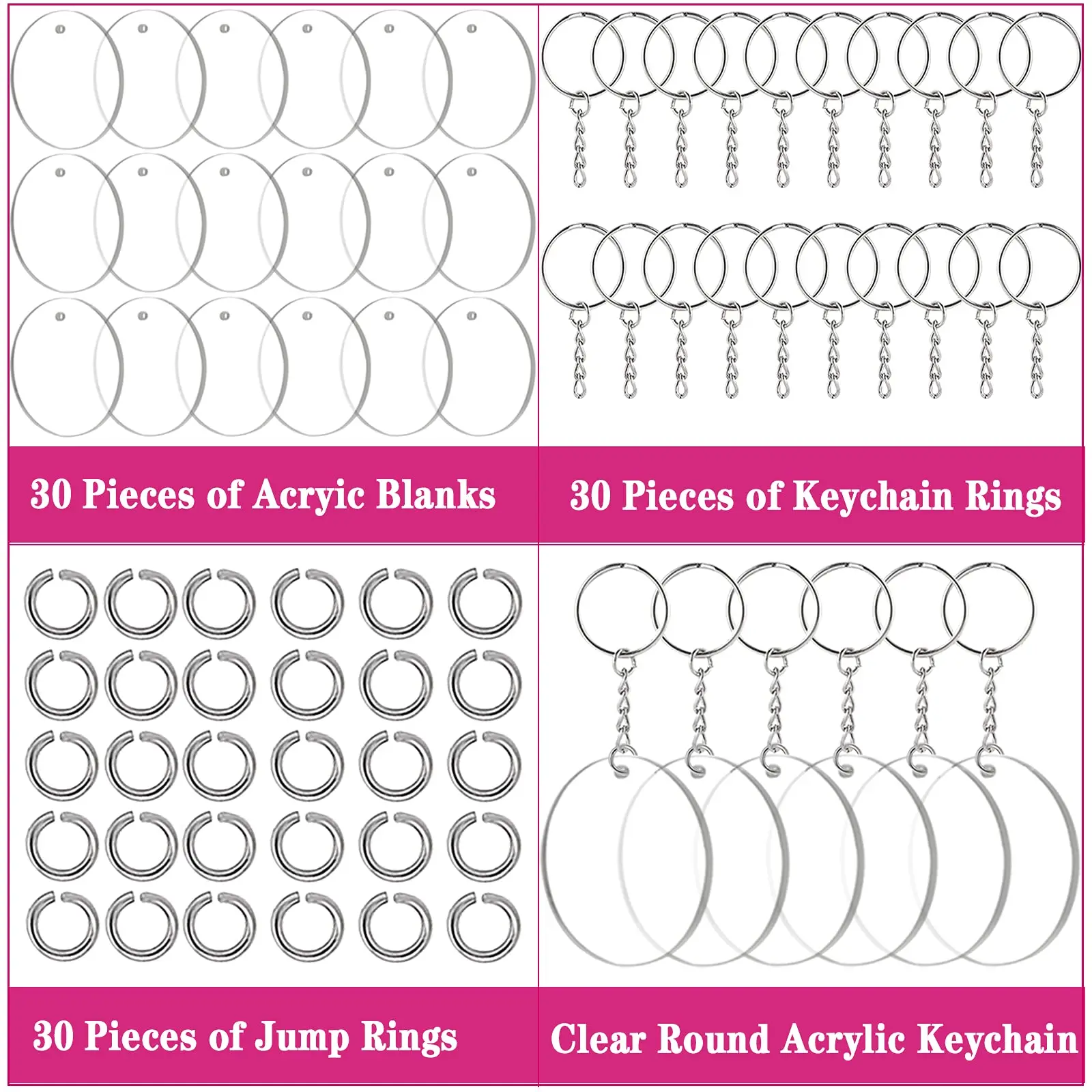 30 Pieces of Acryic Blanks

30 Pieces of Keychain Rings

30 Pieces of Jump Rings

Clear Round Acrylic Keychain